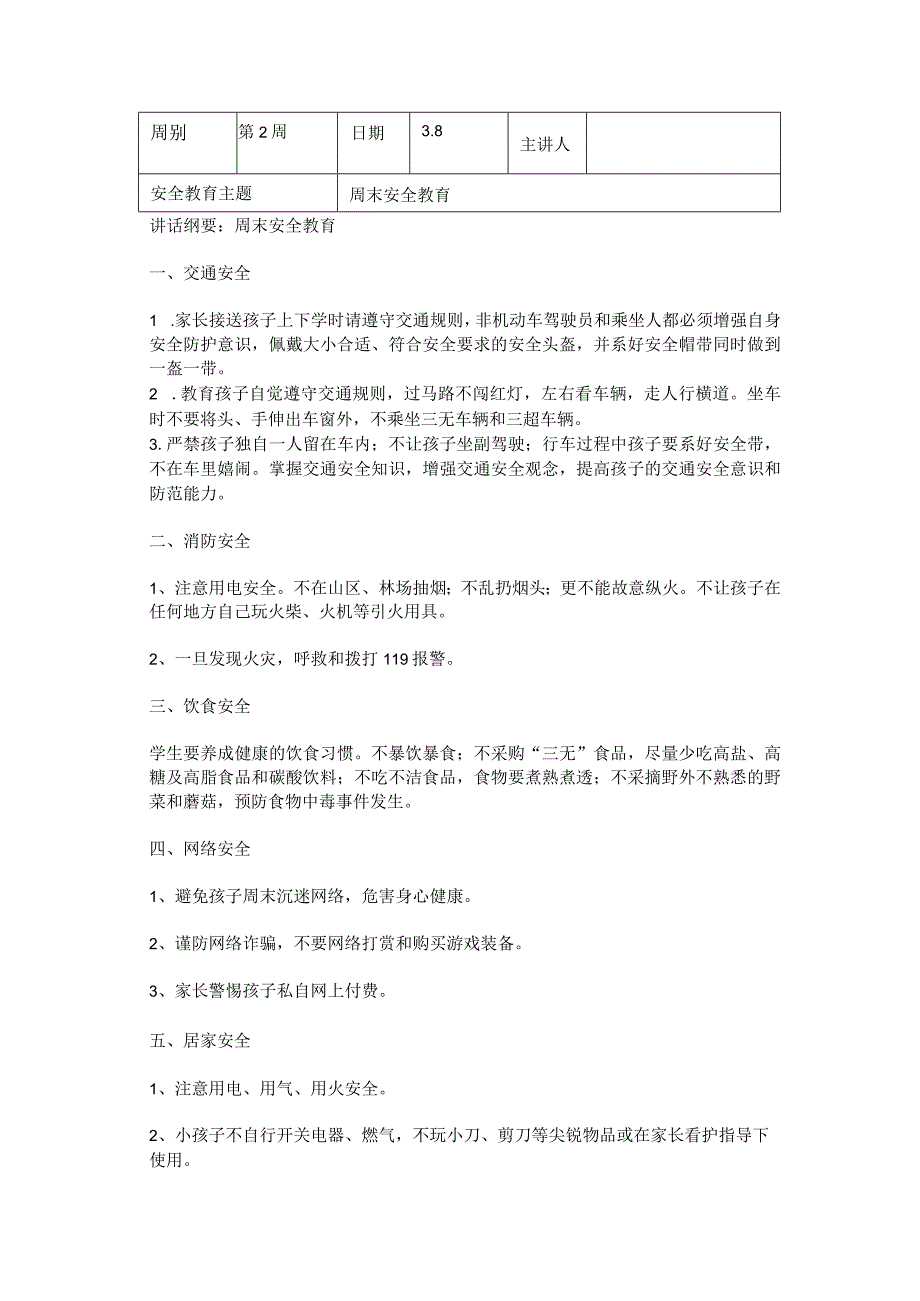 | 周别 | 第2周 | 日期 | 3.8 | 主讲人 | |
|---|---|---|---|---|---|
| 安全教育主题 | | 周末安全教育 | | | |

讲话纲要：周末安全教育

一、交通安全

1 .家长接送孩子上下学时请遵守交通规则，非机动车驾驶员和乘坐人都必须增强自身安全防护意识，佩戴大小合适、符合安全要求的安全头盔，并系好安全帽带同时做到一盔一带。
2 .教育孩子自觉遵守交通规则，过马路不闯红灯，左右看车辆，走人行横道。坐车时不要将头、手伸出车窗外，不乘坐三无车辆和三超车辆。
3.严禁孩子独自一人留在车内；不让孩子坐副驾驶；行车过程中孩子要系好安全带，不在车里嬉闹。掌握交通安全知识，增强交通安全观念，提高孩子的交通安全意识和防范能力。

二、消防安全

1、注意用电安全。不在山区、林场抽烟；不乱扔烟头；更不能故意纵火。不让孩子在任何地方自己玩火柴、火机等引火用具。

2、一旦发现火灾，呼救和拨打119报警。

三、饮食安全

学生要养成健康的饮食习惯。不暴饮暴食；不采购“三无”食品，尽量少吃高盐、高糖及高脂食品和碳酸饮料；不吃不洁食品，食物要煮熟煮透；不采摘野外不熟悉的野菜和蘑菇，预防食物中毒事件发生。

四、网络安全

1、避免孩子周末沉迷网络，危害身心健康。

2、谨防网络诈骗，不要网络打赏和购买游戏装备。

3、家长警惕孩子私自网上付费。

五、居家安全

1、注意用电、用气、用火安全。

2、小孩子不自行开关电器、燃气，不玩小刀、剪刀等尖锐物品或在家长看护指导下使用。